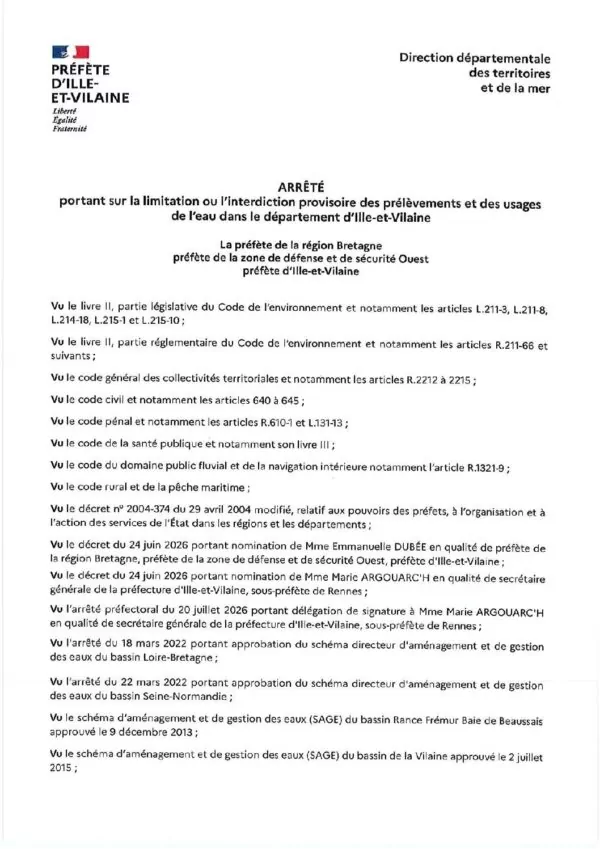 PRÉFÈTE D'ILLE-ET-VILAINE
Liberté
Égalité
Fraternité

Direction départementale des territoires et de la mer

ARRÊTÉ
portant sur la limitation ou l'interdiction provisoire des prélèvements et des usages de l'eau dans le département d'Ille-et-Vilaine

La préfète de la région Bretagne
préfète de la zone de défense et de sécurité Ouest
préfète d'Ille-et-Vilaine

Vu le livre II, partie législative du Code de l'environnement et notamment les articles L.211-3, L.211-8, L.214-18, L.215-1 et L.215-10 ;

Vu le livre II, partie réglementaire du Code de l'environnement et notamment les articles R.211-66 et suivants ;

Vu le code général des collectivités territoriales et notamment les articles R.2212 à 2215 ;

Vu le code civil et notamment les articles 640 à 645 ;

Vu le code pénal et notamment les articles R.610-1 et L.131-13 ;

Vu le code de la santé publique et notamment son livre III ;

Vu le code du domaine public fluvial et de la navigation intérieure notamment l'article R.1321-9 ;

Vu le code rural et de la pêche maritime ;

Vu le décret n° 2004-374 du 29 avril 2004 modifié, relatif aux pouvoirs des préfets, à l'organisation et à l'action des services de l'État dans les régions et les départements ;

Vu le décret du 24 juin 2026 portant nomination de Mme Emmanuelle DUBÉE en qualité de préfète de la région Bretagne, préfète de la zone de défense et de sécurité Ouest, préfète d'Ille-et-Vilaine ;

Vu le décret du 24 juin 2026 portant nomination de Mme Marie ARGOUARC'H en qualité de secrétaire générale de la préfecture d'Ille-et-Vilaine, sous-préfète de Rennes ;

Vu l'arrêté préfectoral du 20 juillet 2026 portant délégation de signature à Mme Marie ARGOUARC'H en qualité de secrétaire générale de la préfecture d'Ille-et-Vilaine, sous-préfète de Rennes ;

Vu l'arrêté du 18 mars 2022 portant approbation du schéma directeur d'aménagement et de gestion des eaux du bassin Loire-Bretagne ;

Vu l'arrêté du 22 mars 2022 portant approbation du schéma directeur d'aménagement et de gestion des eaux du bassin Seine-Normandie ;

Vu le schéma d'aménagement et de gestion des eaux (SAGE) du bassin Rance Frémur Baie de Beaussais approuvé le 9 décembre 2013 ;

Vu le schéma d'aménagement et de gestion des eaux (SAGE) du bassin de la Vilaine approuvé le 2 juillet 2015 ;